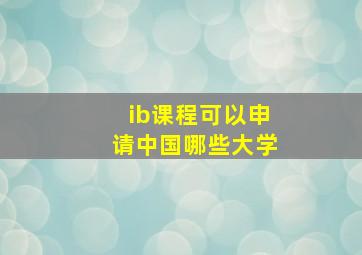 ib课程可以申请中国哪些大学